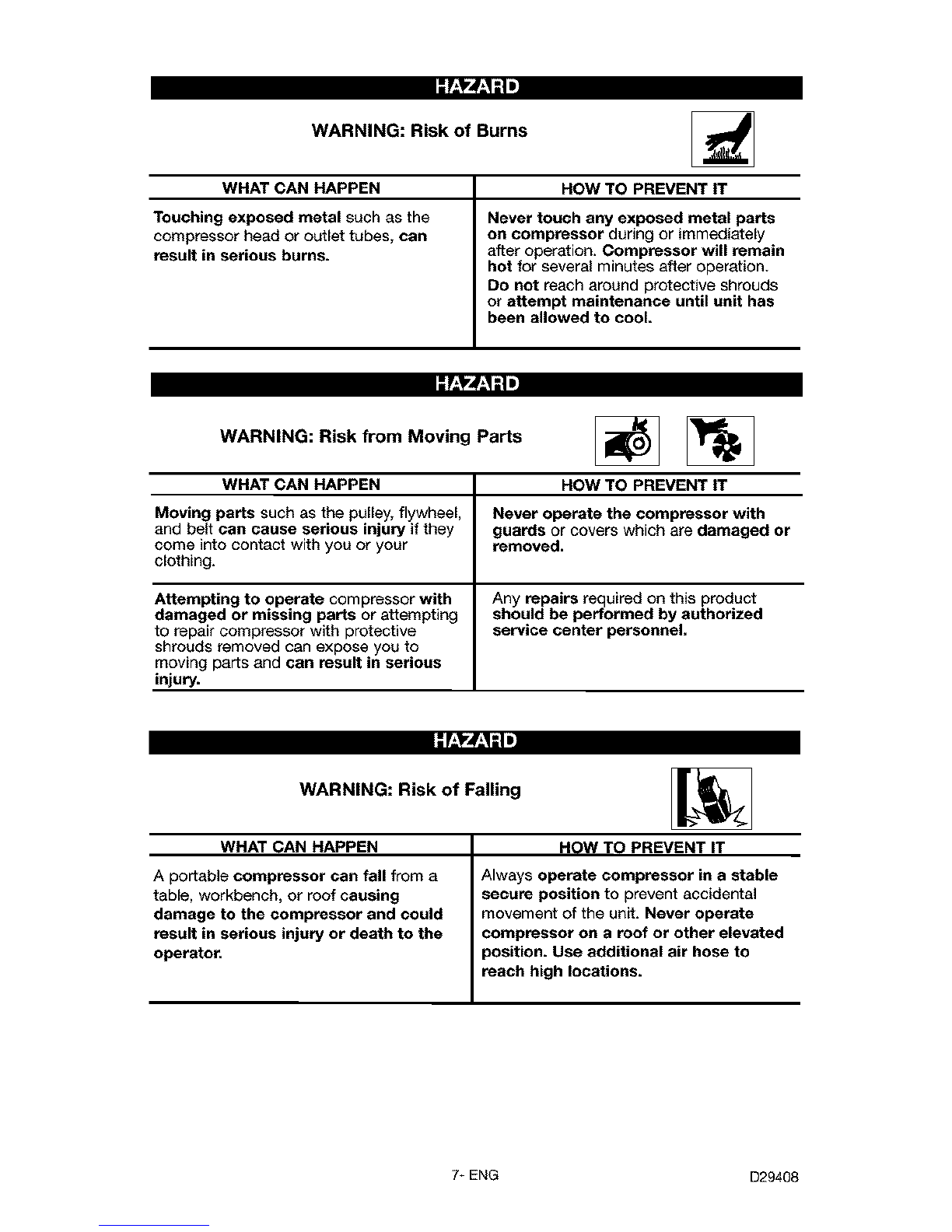 HAZARD

WARNING: Risk of Burns

| WHAT CAN HAPPEN | HOW TO PREVENT IT |
|---|---|
| Touching exposed metal such as the compressor head or outlet tubes, can result in serious burns. | Never touch any exposed metal parts on compressor during or immediately after operation. Compressor will remain hot for several minutes after operation. Do not reach around protective shrouds or attempt maintenance until unit has been allowed to cool. |

HAZARD

WARNING: Risk from Moving Parts

| WHAT CAN HAPPEN | HOW TO PREVENT IT |
|---|---|
| Moving parts such as the pulley, flywheel, and belt can cause serious injury if they come into contact with you or your clothing. | Never operate the compressor with guards or covers which are damaged or removed. |
| Attempting to operate compressor with damaged or missing parts or attempting to repair compressor with protective shrouds removed can expose you to moving parts and can result in serious injury. | Any repairs required on this product should be performed by authorized service center personnel. |

HAZARD

WARNING: Risk of Falling

| WHAT CAN HAPPEN | HOW TO PREVENT IT |
|---|---|
| A portable compressor can fall from a table, workbench, or roof causing damage to the compressor and could result in serious injury or death to the operator. | Always operate compressor in a stable secure position to prevent accidental movement of the unit. Never operate compressor on a roof or other elevated position. Use additional air hose to reach high locations. |

7- ENG D29408